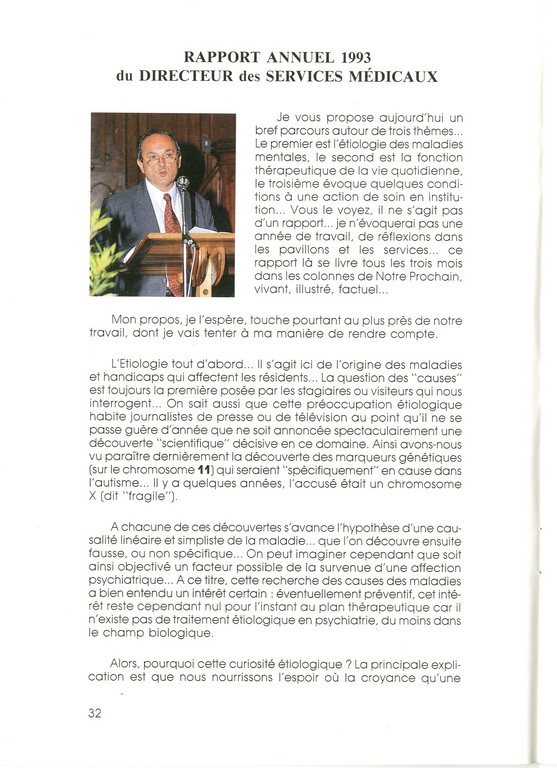 RAPPORT ANNUEL 1993
du DIRECTEUR des SERVICES MÉDICAUX

Je vous propose aujourd'hui un bref parcours autour de trois thèmes... Le premier est l'étiologie des maladies mentales, le second est la fonction thérapeutique de la vie quotidienne, le troisième évoque quelques conditions à une action de soin en institution... Vous le voyez, il ne s'agit pas d'un rapport... je n'évoquerai pas une année de travail, de réflexions dans les pavillons et les services... ce rapport là se livre tous les trois mois dans les colonnes de Notre Prochain, vivant, illustré, factuel...

Mon propos, je l'espère, touche pourtant au plus près de notre travail, dont je vais tenter à ma manière de rendre compte.

L'Etiologie tout d'abord... Il s'agit ici de l'origine des maladies et handicaps qui affectent les résidents... La question des "causes" est toujours la première posée par les stagiaires ou visiteurs qui nous interrogent... On sait aussi que cette préoccupation étiologique habite journalistes de presse ou de télévision au point qu'il ne se passe guère d'année que ne soit annoncée spectaculairement une découverte "scientifique" décisive en ce domaine. Ainsi avons-nous vu paraître dernièrement la découverte des marqueurs génétiques (sur le chromosome 11) qui seraient "spécifiquement" en cause dans l'autisme... Il y a quelques années, l'accusé était un chromosome X (dit "fragile").

A chacune de ces découvertes s'avance l'hypothèse d'une causalité linéaire et simpliste de la maladie... que l'on découvre ensuite fausse, ou non spécifique... On peut imaginer cependant que soit ainsi objectivé un facteur possible de la survenue d'une affection psychiatrique... A ce titre, cette recherche des causes des maladies a bien entendu un intérêt certain : éventuellement préventif, cet intérêt reste cependant nul pour l'instant au plan thérapeutique car il n'existe pas de traitement étiologique en psychiatrie, du moins dans le champ biologique.

Alors, pourquoi cette curiosité étiologique ? La principale explication est que nous nourrissons l'espoir où la croyance qu'une

32